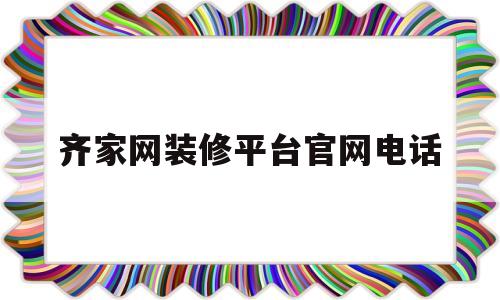 齐家网装修平台官网电话